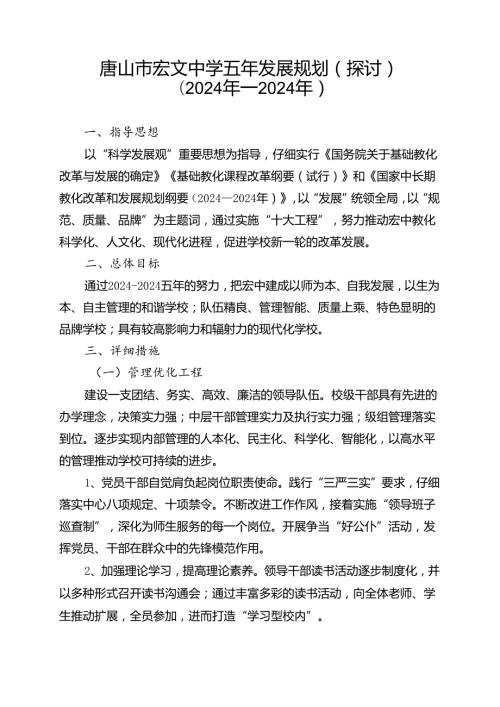 唐山市宏文中学五年发展规划（探讨）
（2024年—2024年）

一、指导思想

以“科学发展观”重要思想为指导，仔细实行《国务院关于基础教化改革与发展的确定》《基础教化课程改革纲要（试行）》和《国家中长期教化改革和发展规划纲要（2024—2024年）》，以“发展”统领全局，以“规范、质量、品牌”为主题词，通过实施“十大工程”，努力推动宏中教化科学化、人文化、现代化进程，促进学校新一轮的改革发展。

二、总体目标

通过2024-2024五年的努力，把宏中建成以师为本、自我发展，以生为本、自主管理的和谐学校；队伍精良、管理智能、质量上乘、特色显明的品牌学校；具有较高影响力和辐射力的现代化学校。

三、详细措施

（一）管理优化工程

建设一支团结、务实、高效、廉洁的领导队伍。校级干部具有先进的办学理念，决策实力强；中层干部管理实力及执行实力强；级组管理落实到位。逐步实现内部管理的人本化、民主化、科学化、智能化，以高水平的管理推动学校可持续的进步。

1、党员干部自觉肩负起岗位职责使命。践行“三严三实”要求，仔细落实中心八项规定、十项禁令。不断改进工作作风，接着实施“领导班子巡查制”，深化为师生服务的每一个岗位。开展争当“好公仆”活动，发挥党员、干部在群众中的先锋模范作用。

2、加强理论学习，提高理论素养。领导干部读书活动逐步制度化，并以多种形式召开读书沟通会；通过丰富多彩的读书活动，向全体老师、学生推动扩展，全员参加，进而打造“学习型校内”。